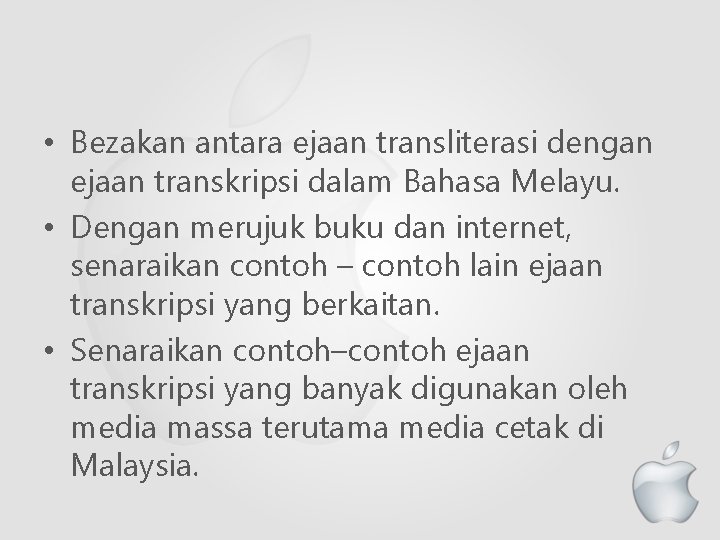 • Bezakan antara ejaan transliterasi dengan ejaan transkripsi dalam Bahasa Melayu.
• Dengan merujuk buku dan internet, senaraikan contoh – contoh lain ejaan transkripsi yang berkaitan.
• Senaraikan contoh–contoh ejaan transkripsi yang banyak digunakan oleh media massa terutama media cetak di Malaysia.